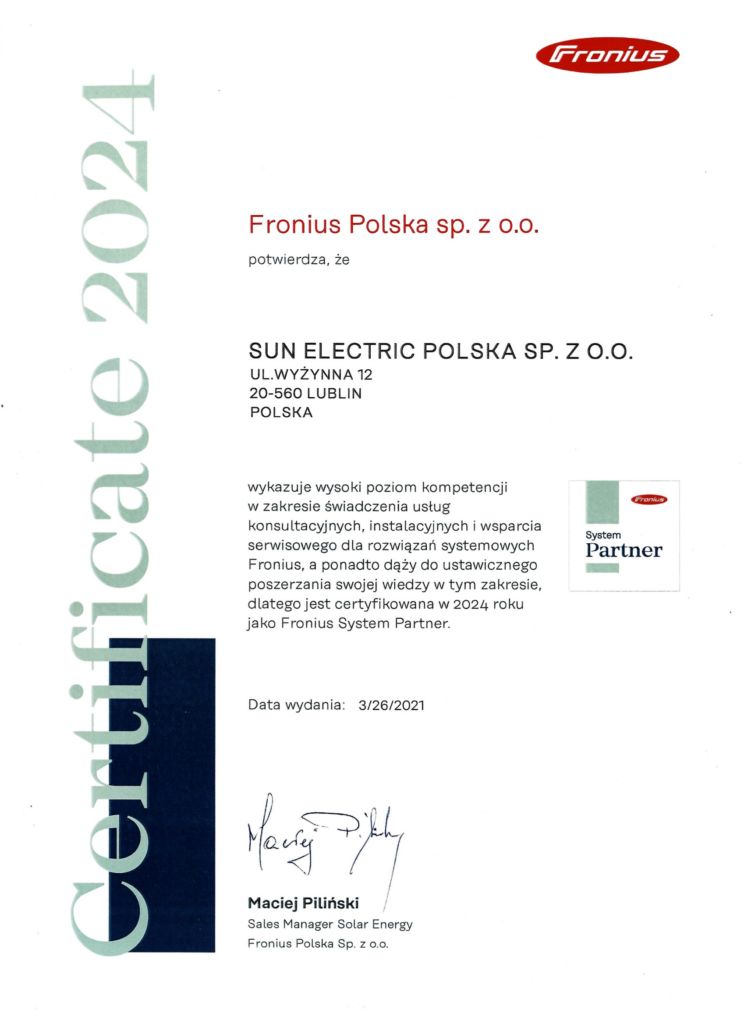 Fronius

Certificate 2024

Fronius Polska sp. z o.o.

potwierdza, że

SUN ELECTRIC POLSKA SP. Z O.O.
UL.WYŻYNNA 12
20-560 LUBLIN
POLSKA

wykazuje wysoki poziom kompetencji w zakresie świadczenia usług konsultacyjnych, instalacyjnych i wsparcia serwisowego dla rozwiązań systemowych Fronius, a ponadto dąży do ustawicznego poszerzania swojej wiedzy w tym zakresie, dlatego jest certyfikowana w 2024 roku jako Fronius System Partner.

Fronius
System
Partner

Data wydania: 3/26/2021

Maciej Piliński

Maciej Piliński
Sales Manager Solar Energy
Fronius Polska Sp. z o.o.